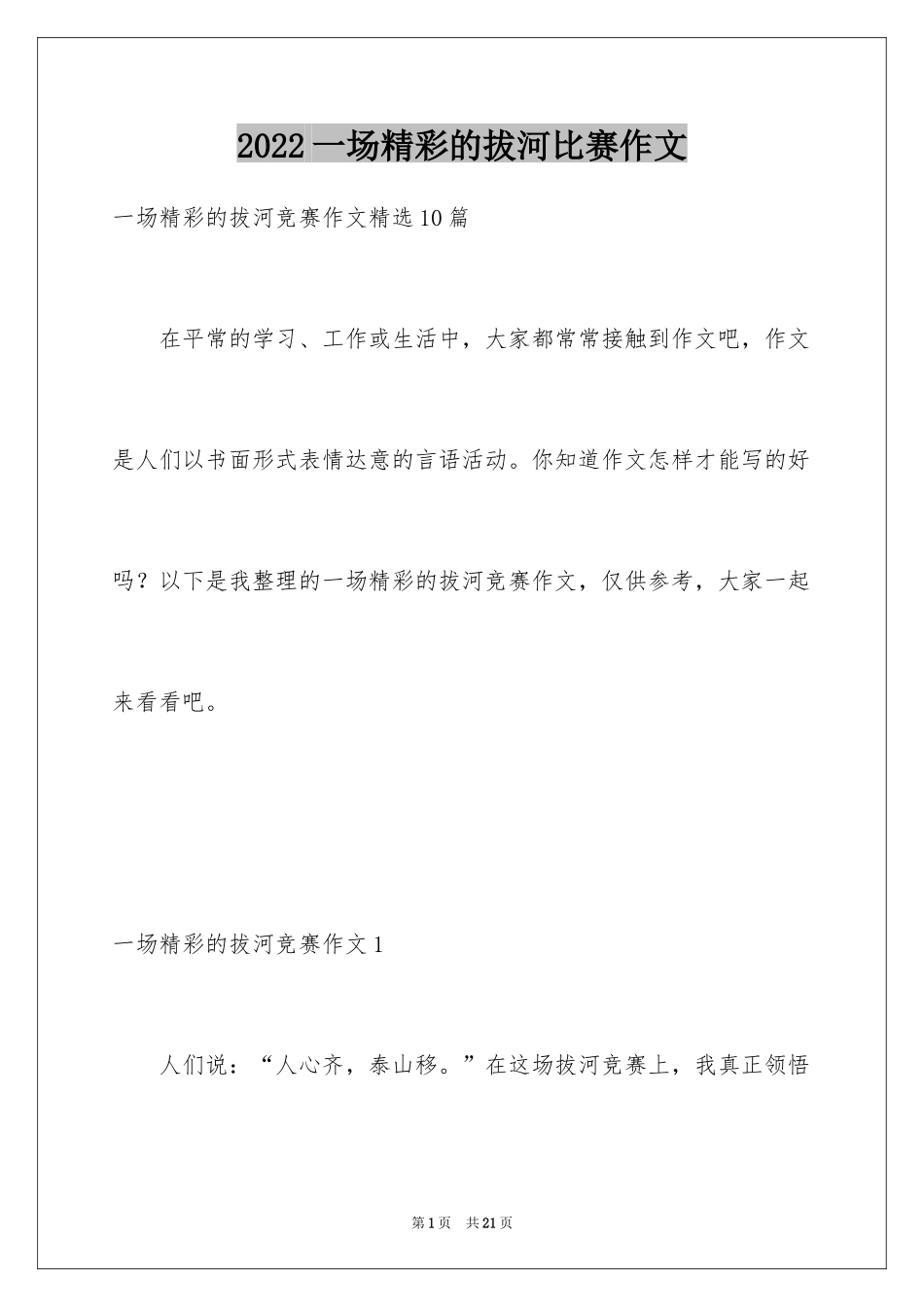 2022一场精彩的拔河比赛作文

一场精彩的拔河竞赛作文精选10篇

在平常的学习、工作或生活中，大家都常常接触到作文吧，作文是人们以书面形式表情达意的言语活动。你知道作文怎样才能写的好吗？以下是我整理的一场精彩的拔河竞赛作文，仅供参考，大家一起来看看吧。

一场精彩的拔河竞赛作文1

人们说：“人心齐，泰山移。”在这场拔河竞赛上，我真正领悟

第1页 共21页